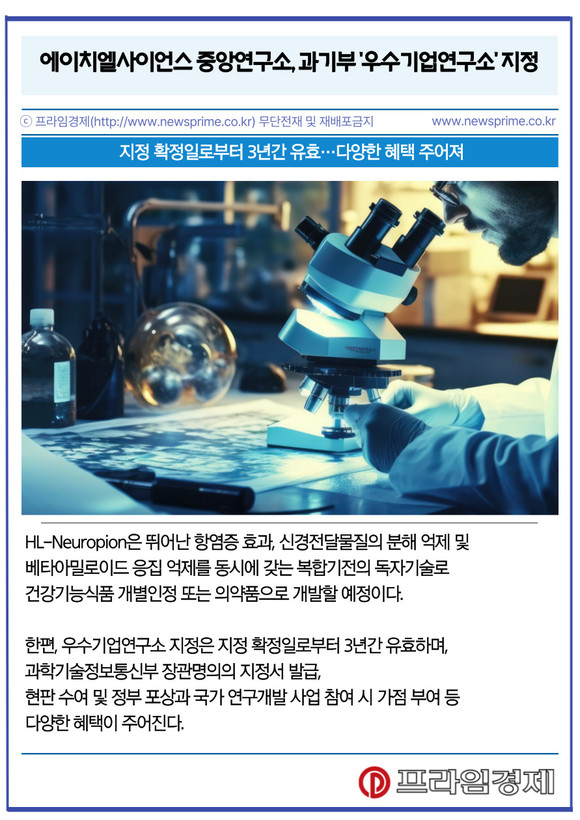 에이치엘사이언스 중앙연구소, 과기부 '우수기업연구소' 지정

ⓒ 프라임경제(http://www.newsprime.co.kr) 무단전재 및 재배포금지 www.newsprime.co.kr

지정 확정일로부터 3년간 유효…다양한 혜택 주어져

HL-Neuropion은 뛰어난 항염증 효과, 신경전달물질의 분해 억제 및 베타아밀로이드 응집 억제를 동시에 갖는 복합기전의 독자기술로 건강기능식품 개별인정 또는 의약품으로 개발할 예정이다.

한편, 우수기업연구소 지정은 지정 확정일로부터 3년간 유효하며, 과학기술정보통신부 장관명의의 지정서 발급, 현판 수여 및 정부 포상과 국가 연구개발 사업 참여 시 가점 부여 등 다양한 혜택이 주어진다.

프라임경제